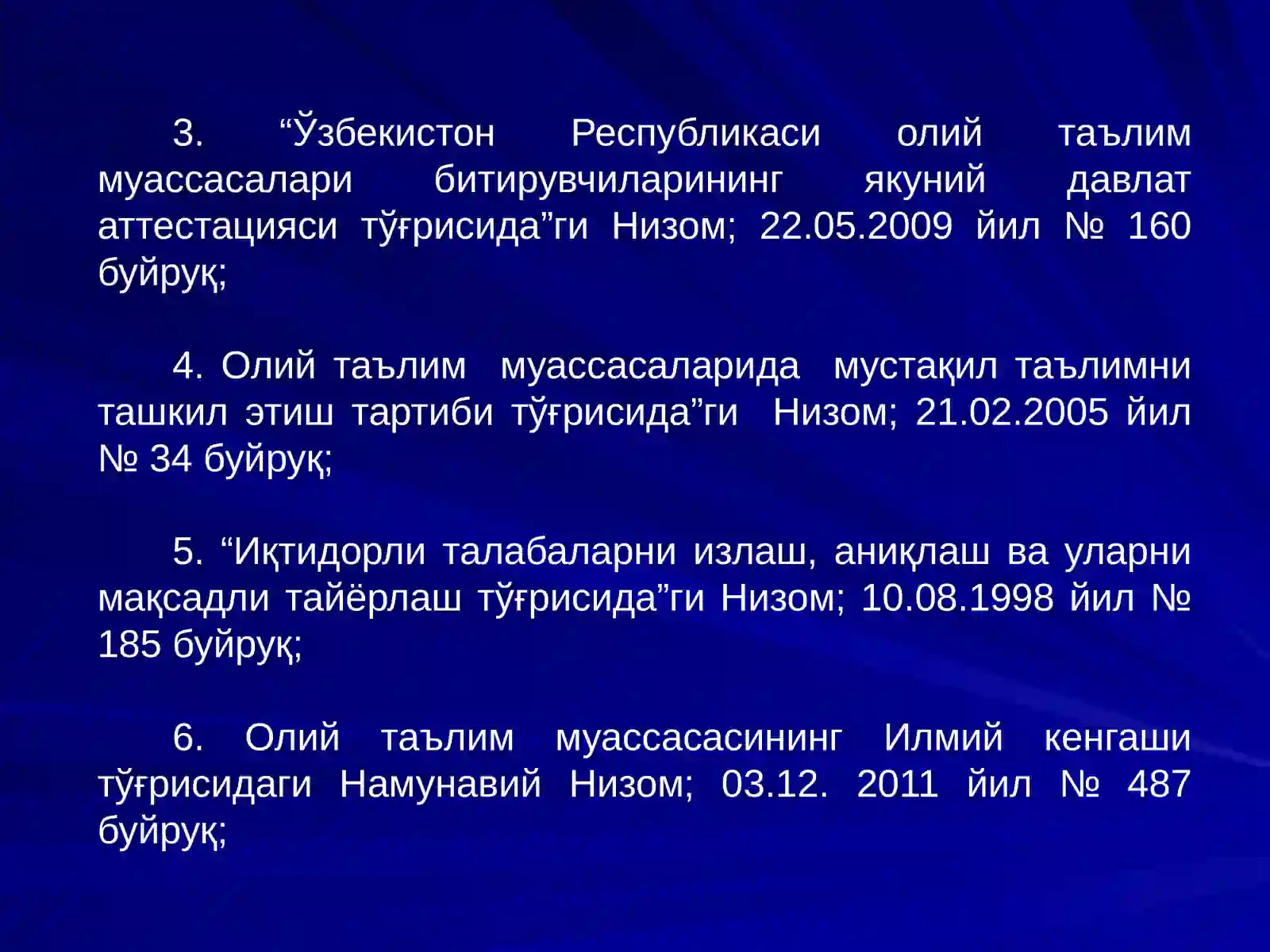 3. “Ўзбекистон Республикаси олий таълим муассасалари битирувчиларининг якуний давлат аттестацияси тўғрисида”ги Низом; 22.05.2009 йил № 160 буйруқ;

4. Олий таълим муассасаларида мустақил таълимни ташкил этиш тартиби тўғрисида”ги Низом; 21.02.2005 йил № 34 буйруқ;

5. “Иқтидорли талабаларни излаш, аниқлаш ва уларни мақсадли тайёрлаш тўғрисида”ги Низом; 10.08.1998 йил № 185 буйруқ;

6. Олий таълим муассасасининг Илмий кенгаши тўғрисидаги Намунавий Низом; 03.12. 2011 йил № 487 буйруқ;